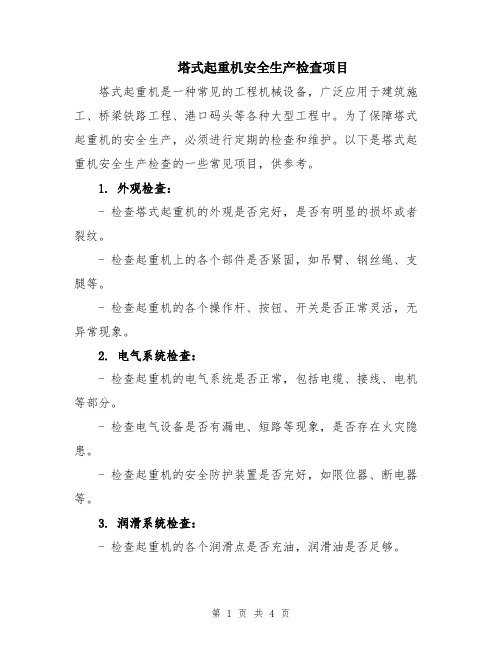 塔式起重机安全生产检查项目

塔式起重机是一种常见的工程机械设备，广泛应用于建筑施工、桥梁铁路工程、港口码头等各种大型工程中。为了保障塔式起重机的安全生产，必须进行定期的检查和维护。以下是塔式起重机安全生产检查的一些常见项目，供参考。

1. 外观检查：

- 检查塔式起重机的外观是否完好，是否有明显的损坏或者裂纹。

- 检查起重机上的各个部件是否紧固，如吊臂、钢丝绳、支腿等。

- 检查起重机的各个操作杆、按钮、开关是否正常灵活，无异常现象。

2. 电气系统检查：

- 检查起重机的电气系统是否正常，包括电缆、接线、电机等部分。

- 检查电气设备是否有漏电、短路等现象，是否存在火灾隐患。

- 检查起重机的安全防护装置是否完好，如限位器、断电器等。

3. 润滑系统检查：

- 检查起重机的各个润滑点是否充油，润滑油是否足够。

第 1 页 共 4 页